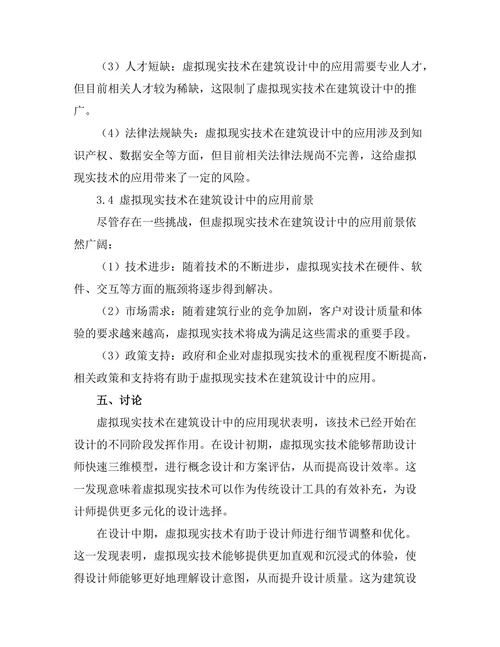 （3）人才短缺：虚拟现实技术在建筑设计中的应用需要专业人才，但目前相关人才较为稀缺，这限制了虚拟现实技术在建筑设计中的推广。

（4）法律法规缺失：虚拟现实技术在建筑设计中的应用涉及到知识产权、数据安全等方面，但目前相关法律法规尚不完善，这给虚拟现实技术的应用带来了一定的风险。

3.4 虚拟现实技术在建筑设计中的应用前景

尽管存在一些挑战，但虚拟现实技术在建筑设计中的应用前景依然广阔：

（1）技术进步：随着技术的不断进步，虚拟现实技术在硬件、软件、交互等方面的瓶颈将逐步得到解决。

（2）市场需求：随着建筑行业的竞争加剧，客户对设计质量和体验的要求越来越高，虚拟现实技术将成为满足这些需求的重要手段。

（3）政策支持：政府和企业对虚拟现实技术的重视程度不断提高，相关政策和支持将有助于虚拟现实技术在建筑设计中的应用。

五、讨论

虚拟现实技术在建筑设计中的应用现状表明，该技术已经开始在设计的不同阶段发挥作用。在设计初期，虚拟现实技术能够帮助设计师快速三维模型，进行概念设计和方案评估，从而提高设计效率。这一发现意味着虚拟现实技术可以作为传统设计工具的有效补充，为设计师提供更多元化的设计选择。

在设计中期，虚拟现实技术有助于设计师进行细节调整和优化。这一发现表明，虚拟现实技术能够提供更加直观和沉浸式的体验，使得设计师能够更好地理解设计意图，从而提升设计质量。这为建筑设